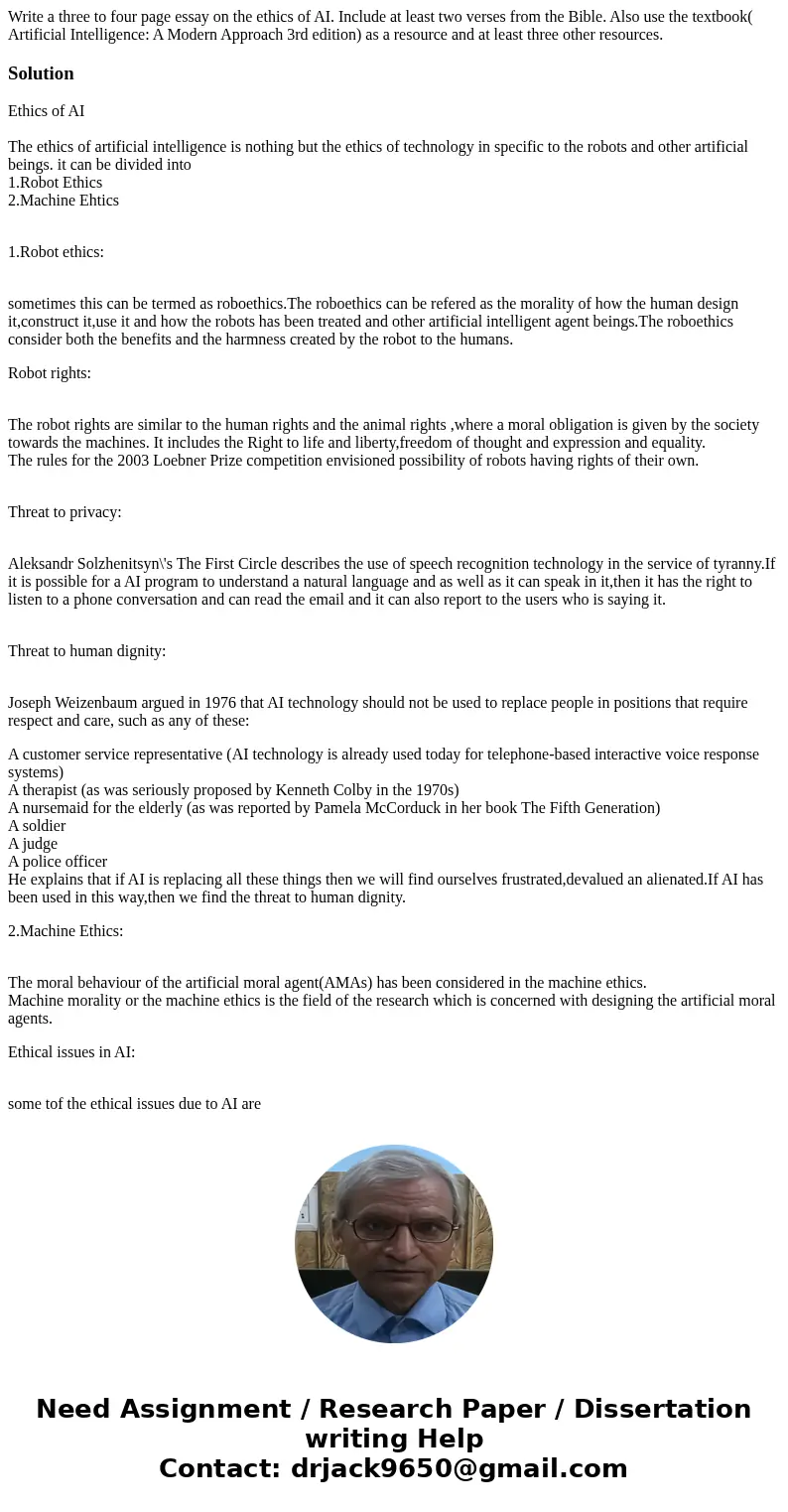 Write a three to four page essay on the ethics of AI. Include at least two verses from the Bible. Also use the textbook( Artificial Intelligence: A Modern Approach 3rd edition) as a resource and at least three other resources.

Solution

Ethics of AI

The ethics of artificial intelligence is nothing but the ethics of technology in specific to the robots and other artificial beings. it can be divided into
1.Robot Ethics
2.Machine Ehtics

1.Robot ethics:

sometimes this can be termed as roboethics.The roboethics can be refered as the morality of how the human design it,construct it,use it and how the robots has been treated and other artificial intelligent agent beings.The roboethics consider both the benefits and the harmness created by the robot to the humans.

Robot rights:

The robot rights are similar to the human rights and the animal rights ,where a moral obligation is given by the society towards the machines. It includes the Right to life and liberty,freedom of thought and expression and equality.
The rules for the 2003 Loebner Prize competition envisioned possibility of robots having rights of their own.

Threat to privacy:

Aleksandr Solzhenitsyn\'s The First Circle describes the use of speech recognition technology in the service of tyranny.If it is possible for a AI program to understand a natural language and as well as it can speak in it,then it has the right to listen to a phone conversation and can read the email and it can also report to the users who is saying it.

Threat to human dignity:

Joseph Weizenbaum argued in 1976 that AI technology should not be used to replace people in positions that require respect and care, such as any of these:

A customer service representative (AI technology is already used today for telephone-based interactive voice response systems)
A therapist (as was seriously proposed by Kenneth Colby in the 1970s)
A nursemaid for the elderly (as was reported by Pamela McCorduck in her book The Fifth Generation)
A soldier
A judge
A police officer
He explains that if AI is replacing all these things then we will find ourselves frustrated,devalued an alienated.If AI has been used in this way,then we find the threat to human dignity.

2.Machine Ethics:

The moral behaviour of the artificial moral agent(AMAs) has been considered in the machine ethics.
Machine morality or the machine ethics is the field of the research which is concerned with designing the artificial moral agents.

Ethical issues in AI:

some tof the ethical issues due to AI are

Need Assignment / Research Paper / Dissertation writing Help
Contact: drjack9650@gmail.com